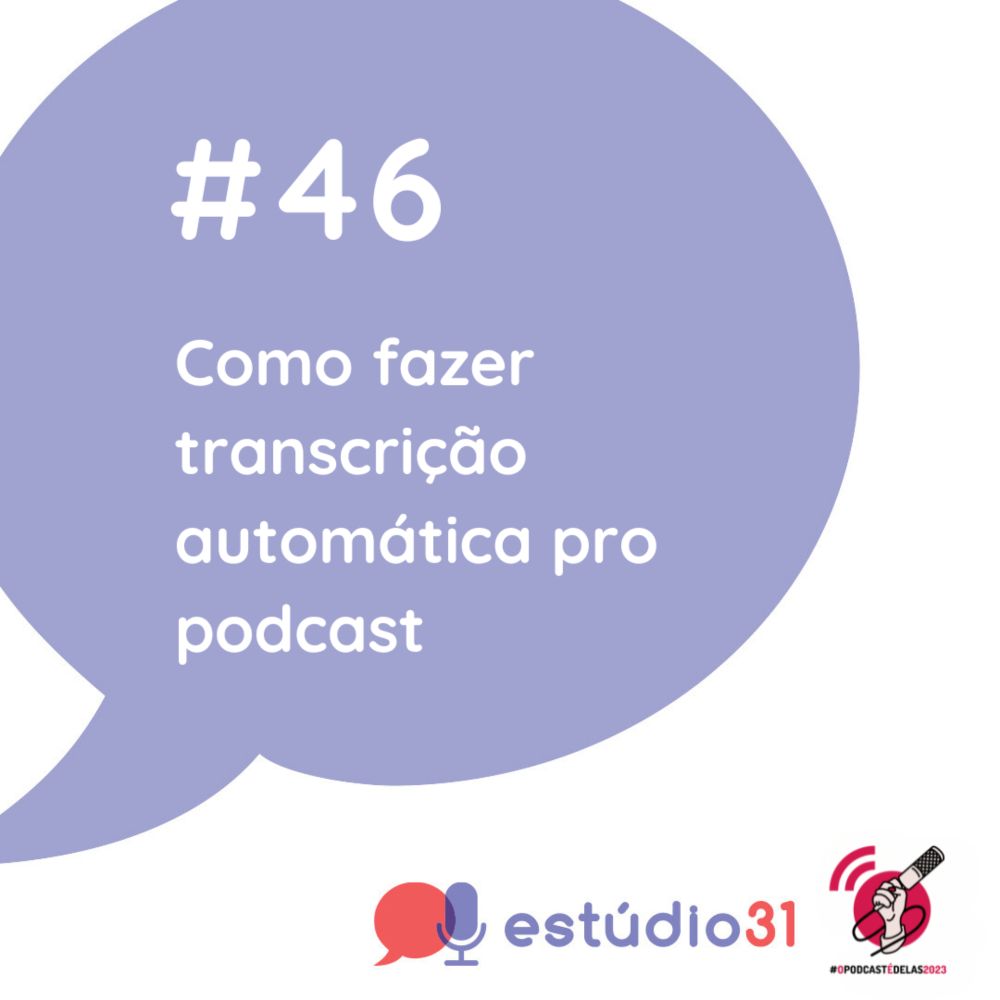 #46

Como fazer transcrição automática pro podcast

estúdio31

#OPODCASTÉDELAS2023